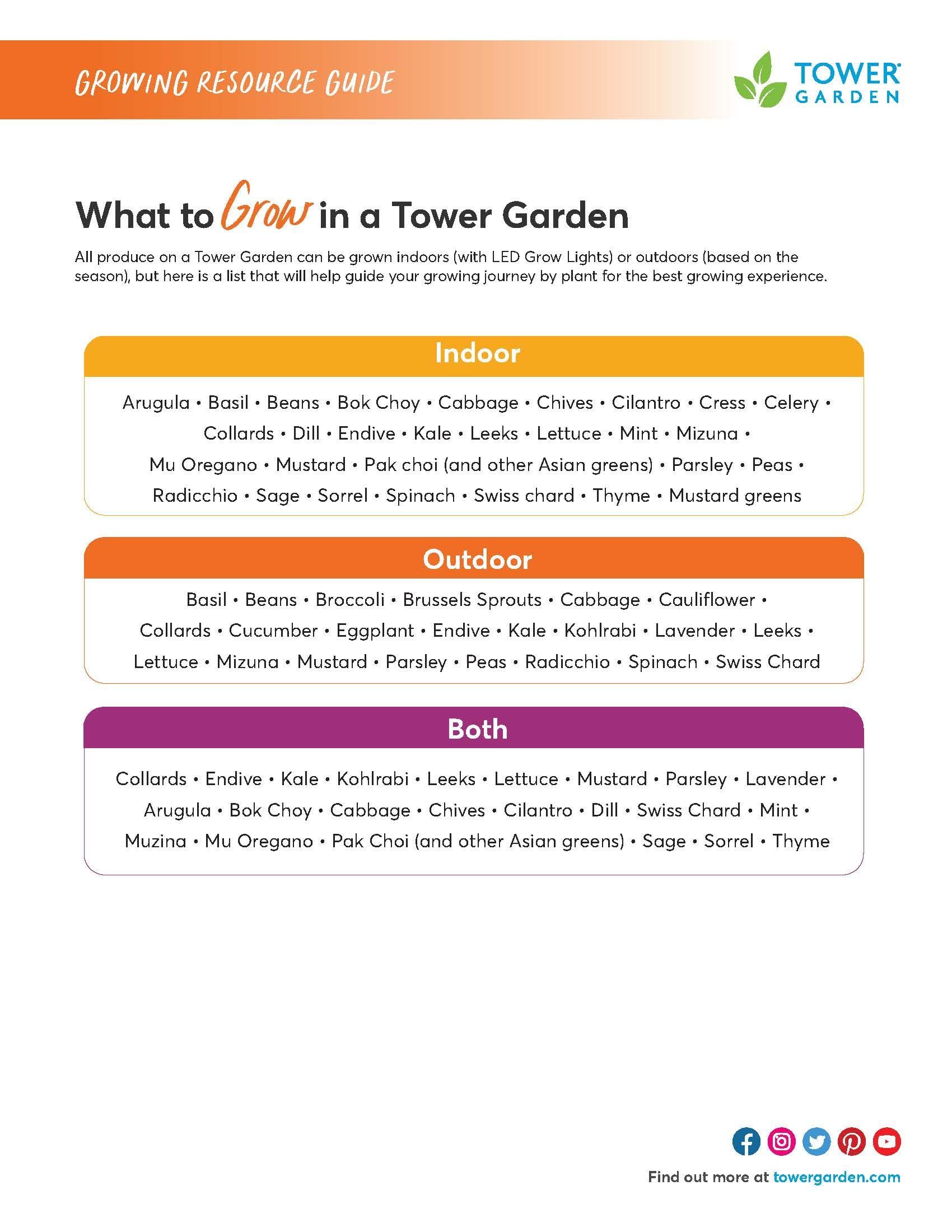 GROWING RESOURCE GUIDE

TOWER GARDEN

What to Grow in a Tower Garden

All produce on a Tower Garden can be grown indoors (with LED Grow Lights) or outdoors (based on the season), but here is a list that will help guide your growing journey by plant for the best growing experience.

Indoor

Arugula • Basil • Beans • Bok Choy • Cabbage • Chives • Cilantro • Cress • Celery • Collards • Dill • Endive • Kale • Leeks • Lettuce • Mint • Mizuna • Mu Oregano • Mustard • Pak choi (and other Asian greens) • Parsley • Peas • Radicchio • Sage • Sorrel • Spinach • Swiss chard • Thyme • Mustard greens

Outdoor

Basil • Beans • Broccoli • Brussels Sprouts • Cabbage • Cauliflower • Collards • Cucumber • Eggplant • Endive • Kale • Kohlrabi • Lavender • Leeks • Lettuce • Mizuna • Mustard • Parsley • Peas • Radicchio • Spinach • Swiss Chard

Both

Collards • Endive • Kale • Kohlrabi • Leeks • Lettuce • Mustard • Parsley • Lavender • Arugula • Bok Choy • Cabbage • Chives • Cilantro • Dill • Swiss Chard • Mint • Muzina • Mu Oregano • Pak Choi (and other Asian greens) • Sage • Sorrel • Thyme

Find out more at towergarden.com